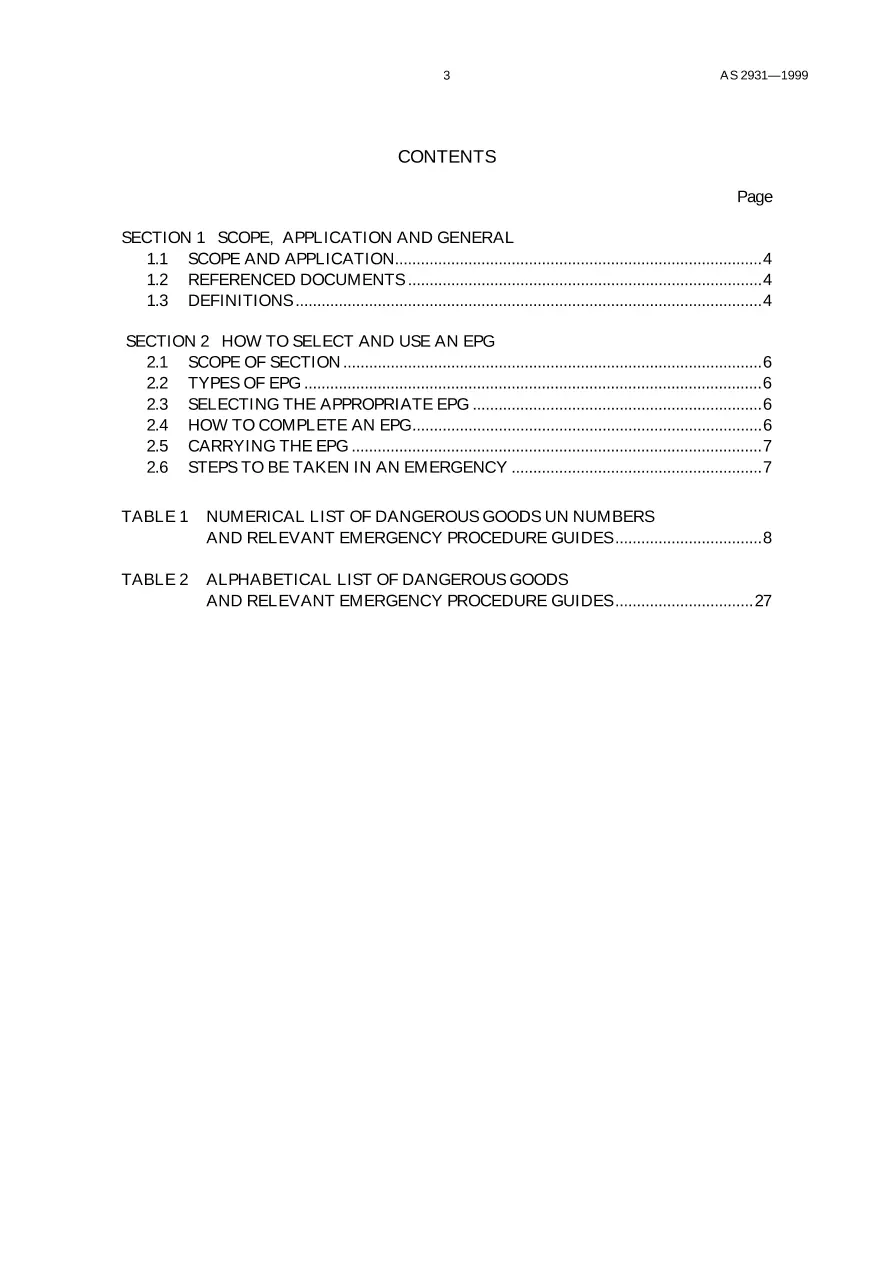 3 AS 2931—1999

CONTENTS

Page

SECTION 1 SCOPE, APPLICATION AND GENERAL
1.1 SCOPE AND APPLICATION 4
1.2 REFERENCED DOCUMENTS 4
1.3 DEFINITIONS 4

SECTION 2 HOW TO SELECT AND USE AN EPG
2.1 SCOPE OF SECTION 6
2.2 TYPES OF EPG 6
2.3 SELECTING THE APPROPRIATE EPG 6
2.4 HOW TO COMPLETE AN EPG 6
2.5 CARRYING THE EPG 7
2.6 STEPS TO BE TAKEN IN AN EMERGENCY 7

TABLE 1 NUMERICAL LIST OF DANGEROUS GOODS UN NUMBERS
AND RELEVANT EMERGENCY PROCEDURE GUIDES 8

TABLE 2 ALPHABETICAL LIST OF DANGEROUS GOODS
AND RELEVANT EMERGENCY PROCEDURE GUIDES 27